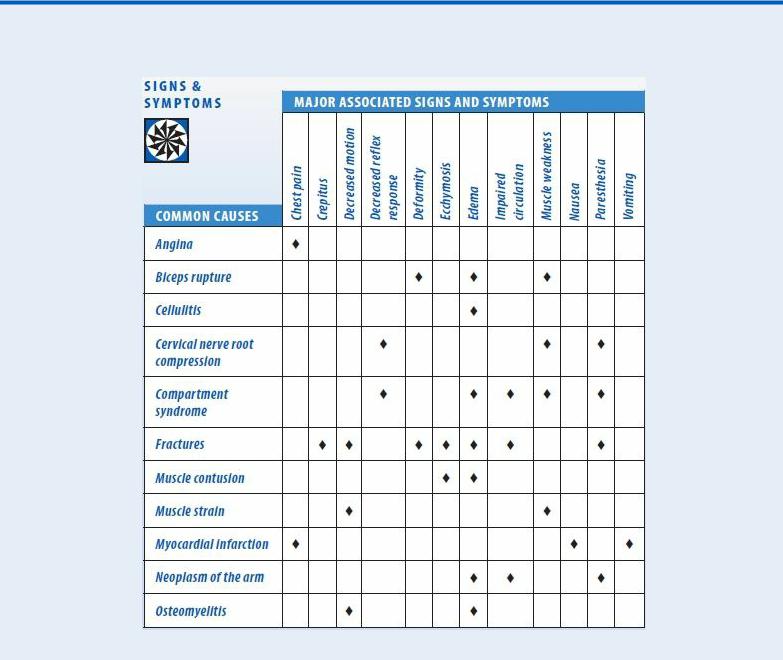 SIGNS & SYMPTOMS

MAJOR ASSOCIATED SIGNS AND SYMPTOMS

| COMMON CAUSES | Chest pain | Crepitus | Decreased motion | Decreased reflex response | Deformity | Ecchymosis | Edema | Impaired circulation | Muscle weakness | Nausea | Paresthesia | Vomiting |
|---|---|---|---|---|---|---|---|---|---|---|---|---|
| Angina | ♦ | | | | | | | | | | | |
| Biceps rupture | | | | | ♦ | | ♦ | | ♦ | | | |
| Cellulitis | | | | | | | ♦ | | | | | |
| Cervical nerve root compression | | | | ♦ | | | | | ♦ | | ♦ | |
| Compartment syndrome | | | | ♦ | | | ♦ | ♦ | ♦ | | ♦ | |
| Fractures | | ♦ | ♦ | | ♦ | ♦ | ♦ | ♦ | | | ♦ | |
| Muscle contusion | | | | | | ♦ | ♦ | | | | | |
| Muscle strain | | | ♦ | | | | | | ♦ | | | |
| Myocardial infarction | ♦ | | | | | | | | | ♦ | | ♦ |
| Neoplasm of the arm | | | | | | | ♦ | ♦ | | | ♦ | |
| Osteomyelitis | | | ♦ | | | | ♦ | | | | | |